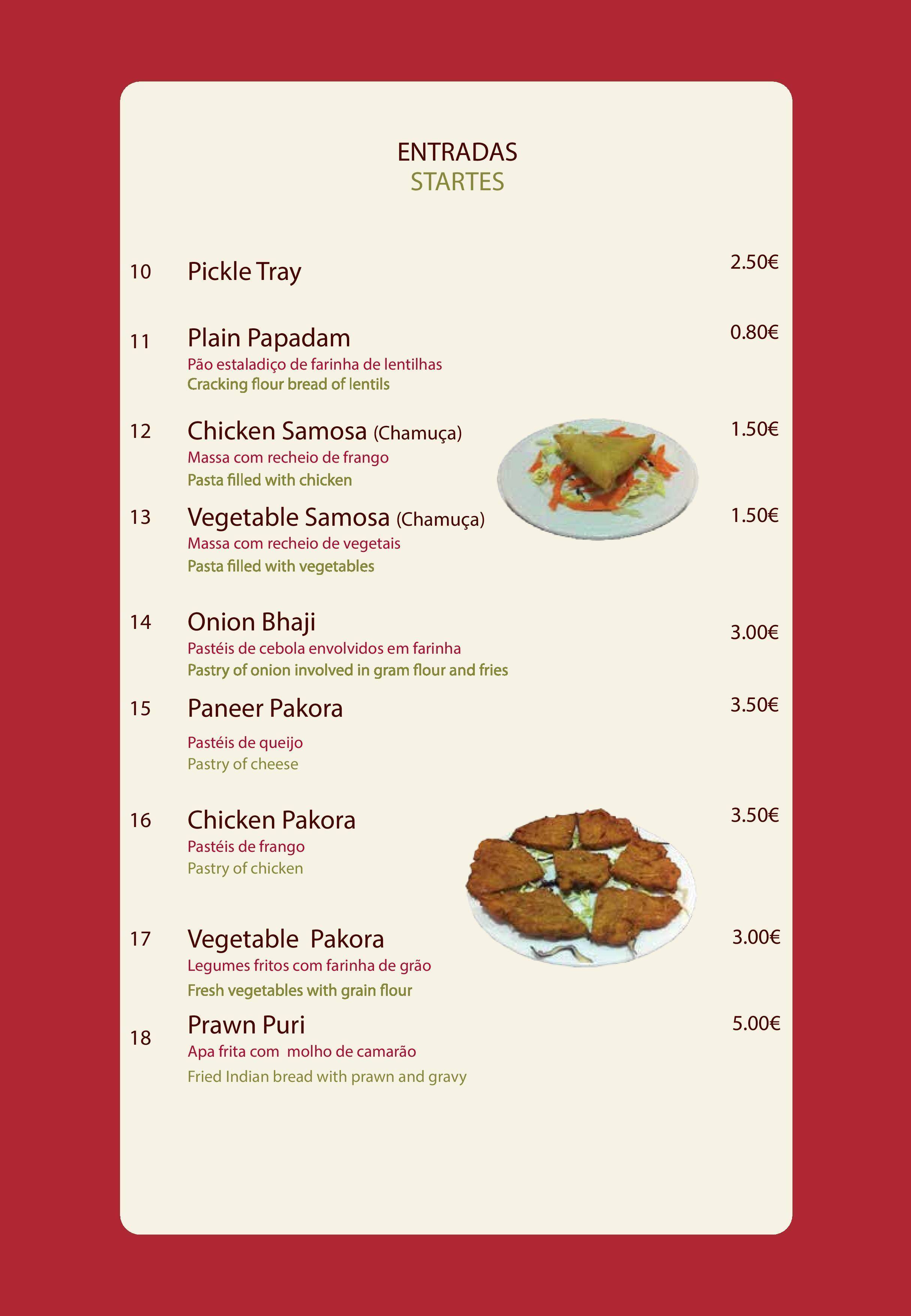 ENTRADAS
STARTES

10 Pickle Tray 2.50€

11 Plain Papadam 0.80€
Pão estaladiço de farinha de lentilhas
Cracking flour bread of lentils

12 Chicken Samosa (Chamuça) 1.50€
Massa com recheio de frango
Pasta filled with chicken

13 Vegetable Samosa (Chamuça) 1.50€
Massa com recheio de vegetais
Pasta filled with vegetables

14 Onion Bhaji 3.00€
Pastéis de cebola envolvidos em farinha
Pastry of onion involved in gram flour and fries

15 Paneer Pakora 3.50€
Pastéis de queijo
Pastry of cheese

16 Chicken Pakora 3.50€
Pastéis de frango
Pastry of chicken

17 Vegetable Pakora 3.00€
Legumes fritos com farinha de grão
Fresh vegetables with grain flour

18 Prawn Puri 5.00€
Apa frita com molho de camarão
Fried Indian bread with prawn and gravy